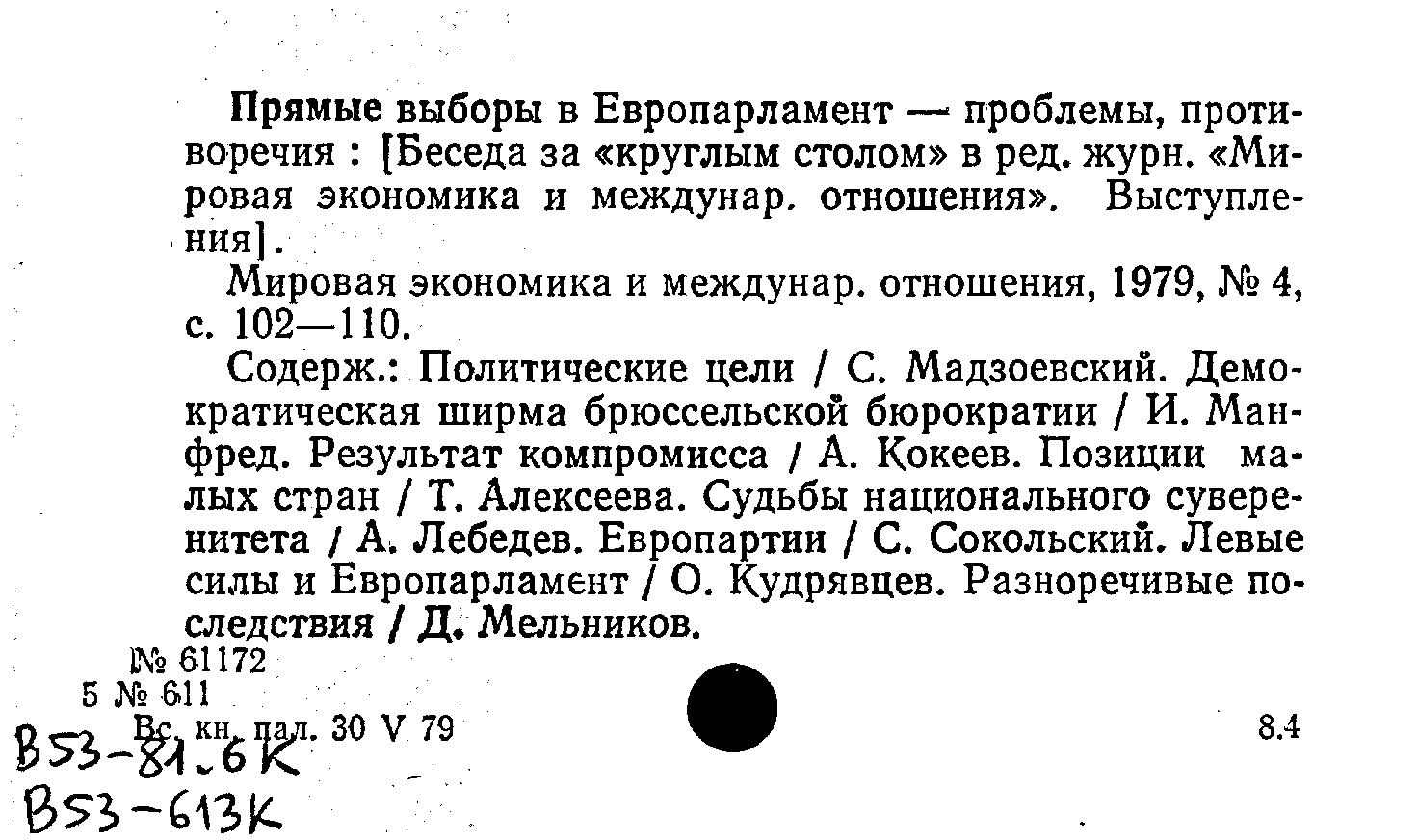 Прямые выборы в Европарламент — проблемы, противоречия : [Беседа за «круглым столом» в ред. журн. «Мировая экономика и междунар. отношения». Выступления].

Мировая экономика и междунар. отношения, 1979, № 4, с. 102—110.

Содерж.: Политические цели / С. Мадзоевский. Демократическая ширма брюссельской бюрократии / И. Манфред. Результат компромисса / А. Кокеев. Позиции малых стран / Т. Алексеева. Судьбы национального суверенитета / А. Лебедев. Европартии / С. Сокольский. Левые силы и Европарламент / О. Кудрявцев. Разноречивые последствия / Д. Мельников.

№ 61172
5 № 611
Вс. кн. пал. 30 V 79

8.4

В53-81.6К
В53-613К